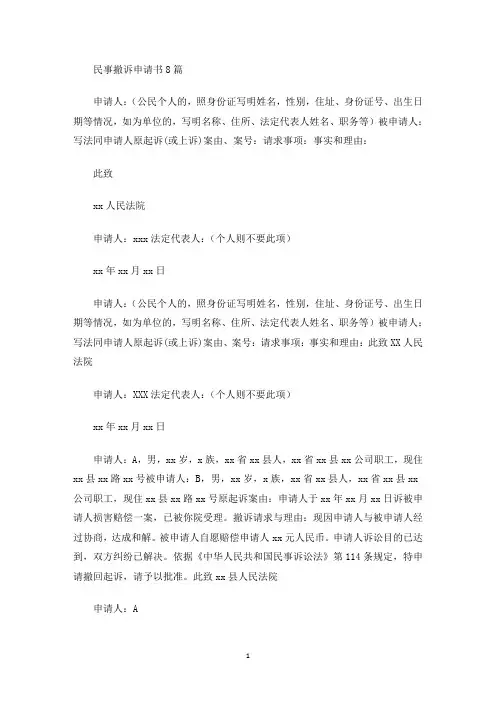 民事撤诉申请书8篇

申请人：（公民个人的，照身份证写明姓名，性别，住址、身份证号、出生日期等情况，如为单位的，写明名称、住所、法定代表人姓名、职务等）被申请人：写法同申请人原起诉(或上诉)案由、案号：请求事项：事实和理由：

此致

xx人民法院

申请人：xxx法定代表人：（个人则不要此项）

xx年xx月xx日

申请人：（公民个人的，照身份证写明姓名，性别，住址、身份证号、出生日期等情况，如为单位的，写明名称、住所、法定代表人姓名、职务等）被申请人：写法同申请人原起诉(或上诉)案由、案号：请求事项：事实和理由：此致XX人民法院

申请人：XXX法定代表人：（个人则不要此项）

xx年xx月xx日

申请人：A，男，xx岁，x族，xx省xx县人，xx省xx县xx公司职工，现住xx县xx路xx号被申请人：B，男，xx岁，x族，xx省xx县人，xx省xx县xx公司职工，现住xx县xx路xx号原起诉案由：申请人于xx年xx月xx日诉被申请人损害赔偿一案，已被你院受理。撤诉请求与理由：现因申请人与被申请人经过协商，达成和解。被申请人自愿赔偿申请人xx元人民币。申请人诉讼目的已达到，双方纠纷已解决。依据《中华人民共和国民事诉讼法》第114条规定，特申请撤回起诉，请予以批准。此致xx县人民法院

申请人：A

1